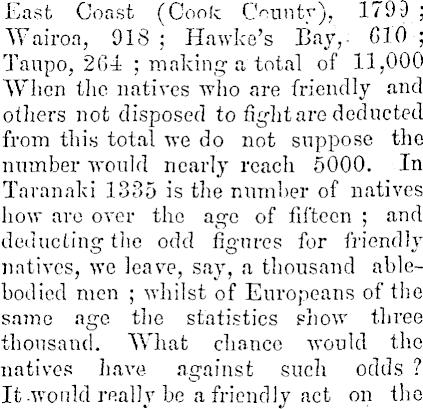 East Coast (Cook County), 1799; Wairoa, 918; Hawke's Bay, 610; Taupo, 264; making a total of 11,000 When the natives who are friendly and others not disposed to fight are deducted from this total we do not suppose the number would nearly reach 5000. In Taranaki 1335 is the number of natives how are over the age of fifteen; and deducting the odd figures for friendly natives, we leave, say, a thousand able-bodied men; whilst of Europeans of the same age the statistics show three thousand. What chance would the natives have against such odds? It would really be a friendly act on the